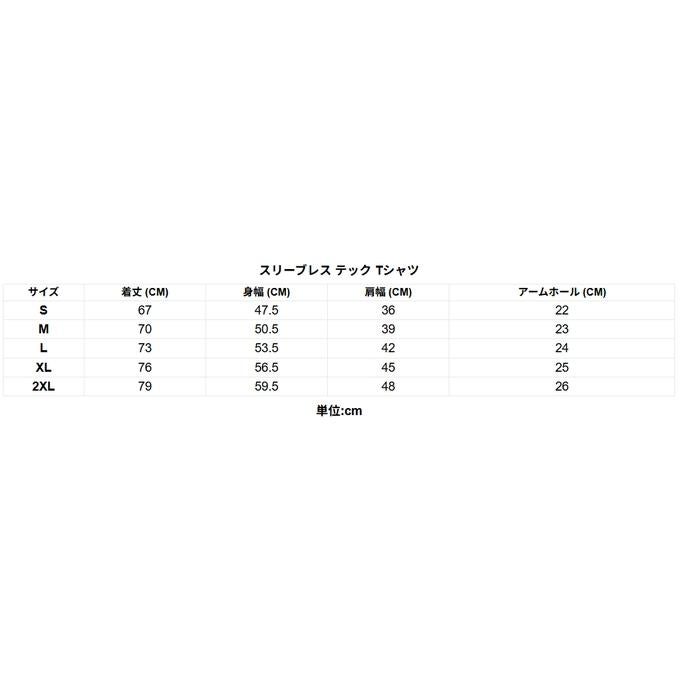 スリーブレス テック Tシャツ

| サイズ | 着丈 (CM) | 身幅 (CM) | 肩幅 (CM) | アームホール (CM) |
|---|---|---|---|---|
| S | 67 | 47.5 | 36 | 22 |
| M | 70 | 50.5 | 39 | 23 |
| L | 73 | 53.5 | 42 | 24 |
| XL | 76 | 56.5 | 45 | 25 |
| 2XL | 79 | 59.5 | 48 | 26 |

単位:cm